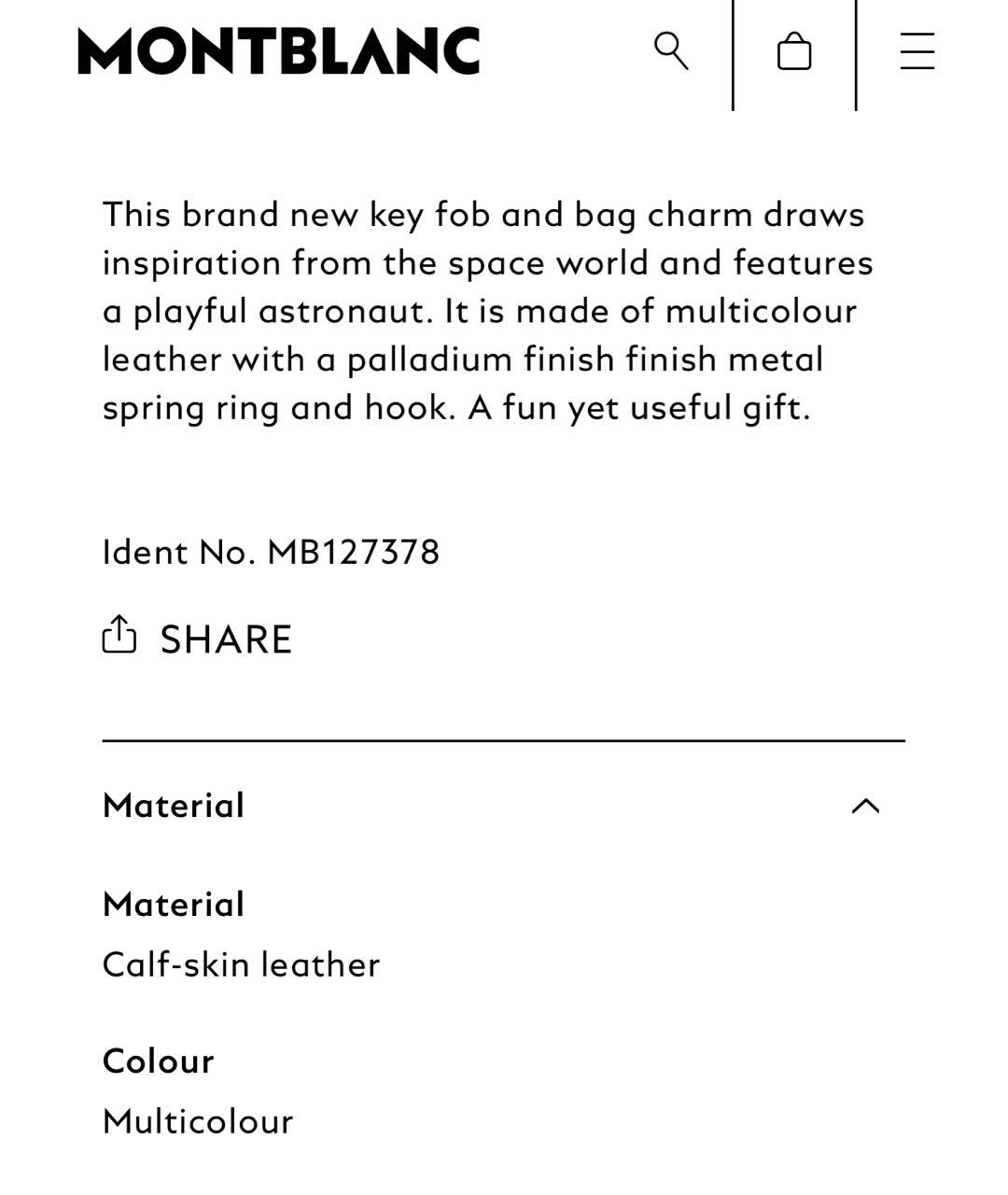 MONTBLANC

This brand new key fob and bag charm draws inspiration from the space world and features a playful astronaut. It is made of multicolour leather with a palladium finish finish metal spring ring and hook. A fun yet useful gift.

Ident No. MB127378

SHARE

Material

Material
Calf-skin leather

Colour
Multicolour